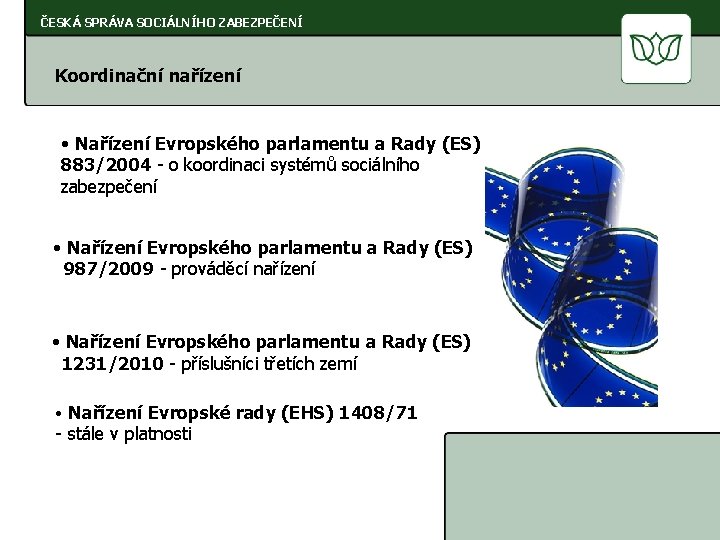 ČESKÁ SPRÁVA SOCIÁLNÍHO ZABEZPEČENÍ

Koordinační nařízení

• Nařízení Evropského parlamentu a Rady (ES) 883/2004 - o koordinaci systémů sociálního zabezpečení

• Nařízení Evropského parlamentu a Rady (ES) 987/2009 - prováděcí nařízení

• Nařízení Evropského parlamentu a Rady (ES) 1231/2010 - příslušníci třetích zemí

• Nařízení Evropské rady (EHS) 1408/71 - stále v platnosti